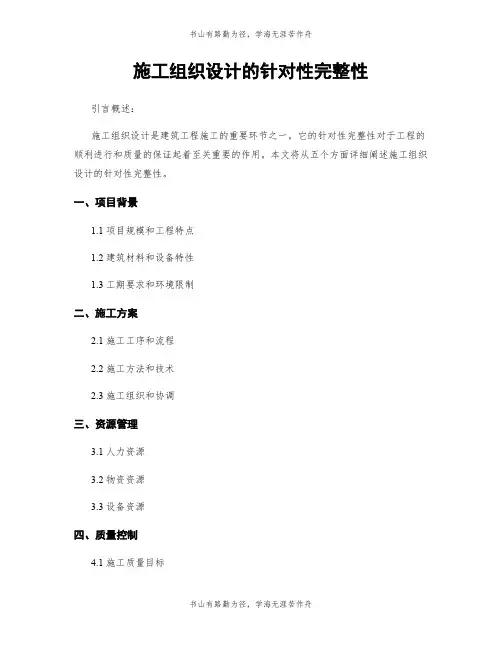 书山有路勤为径，学海无涯苦作舟

施工组织设计的针对性完整性

引言概述：

施工组织设计是建筑工程施工的重要环节之一，它的针对性完整性对于工程的顺利进行和质量的保证起着至关重要的作用。本文将从五个方面详细阐述施工组织设计的针对性完整性。

一、项目背景

1.1 项目规模和工程特点

1.2 建筑材料和设备特性

1.3 工期要求和环境限制

二、施工方案

2.1 施工工序和流程

2.2 施工方法和技术

2.3 施工组织和协调

三、资源管理

3.1 人力资源

3.2 物资资源

3.3 设备资源

四、质量控制

4.1 施工质量目标

书山有路勤为径，学海无涯苦作舟